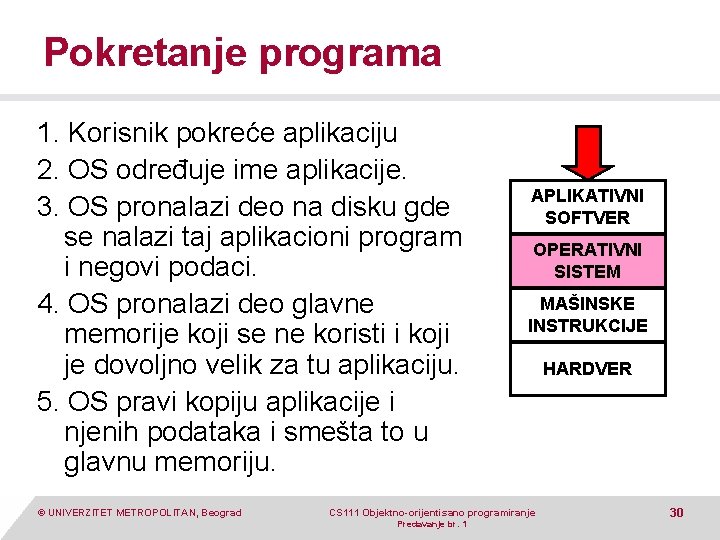 Pokretanje programa

1. Korisnik pokreće aplikaciju
2. OS određuje ime aplikacije.
3. OS pronalazi deo na disku gde se nalazi taj aplikacioni program i negovi podaci.
4. OS pronalazi deo glavne memorije koji se ne koristi i koji je dovoljno velik za tu aplikaciju.
5. OS pravi kopiju aplikacije i njenih podataka i smešta to u glavnu memoriju.

APLIKATIVNI SOFTVER
OPERATIVNI SISTEM
MAŠINSKE INSTRUKCIJE
HARDVER

© UNIVERZITET METROPOLITAN, Beograd
CS111 Objektno-orijentisano programiranje
Predavanje br. 1
30